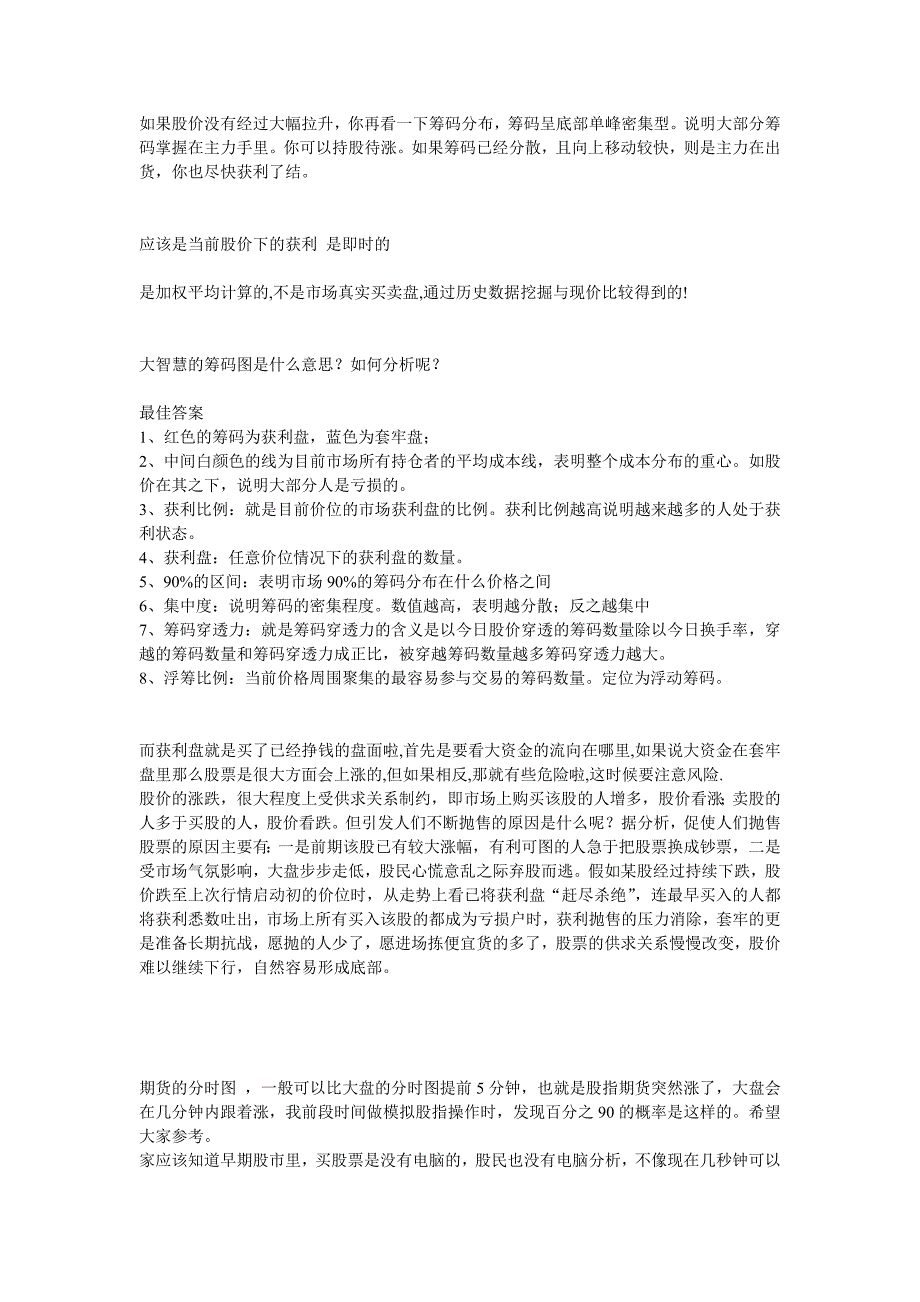 如果股价没有经过大幅拉升，你再看一下筹码分布，筹码呈底部单峰密集型。说明大部分筹码掌握在主力手里。你可以持股待涨。如果筹码已经分散，且向上移动较快，则是主力在出货，你也尽快获利了结。

应该是当前股价下的获利 是即时的

是加权平均计算的,不是市场真实买卖盘,通过历史数据挖掘与现价比较得到的!

大智慧的筹码图是什么意思？如何分析呢？

最佳答案
1、红色的筹码为获利盘，蓝色为套牢盘；
2、中间白颜色的线为目前市场所有持仓者的平均成本线，表明整个成本分布的重心。如股价在其之下，说明大部分人是亏损的。
3、获利比例：就是目前价位的市场获利盘的比例。获利比例越高说明越来越多的人处于获利状态。
4、获利盘：任意价位情况下的获利盘的数量。
5、90%的区间：表明市场 90%的筹码分布在什么价格之间
6、集中度：说明筹码的密集程度。数值越高，表明越分散；反之越集中
7、筹码穿透力：就是筹码穿透力的含义是以今日股价穿透的筹码数量除以今日换手率，穿越的筹码数量和筹码穿透力成正比，被穿越筹码数量越多筹码穿透力越大。
8、浮筹比例：当前价格周围聚集的最容易参与交易的筹码数量。定位为浮动筹码。

而获利盘就是买了已经挣钱的盘面啦,首先是要看大资金的流向在哪里,如果说大资金在套牢盘里那么股票是很大方面会上涨的,但如果相反,那就有些危险啦,这时候要注意风险.
股价的涨跌，很大程度上受供求关系制约，即市场上购买该股的人增多，股价看涨;卖股的人多于买股的人，股价看跌。但引发人们不断抛售的原因是什么呢？据分析，促使人们抛售股票的原因主要有:一是前期该股已有较大涨幅，有利可图的人急于把股票换成钞票，二是受市场气氛影响，大盘步步走低，股民心慌意乱之际弃股而逃。假如某股经过持续下跌，股价跌至上次行情启动初的价位时，从走势上看已将获利盘“赶尽杀绝”，连最早买入的人都将获利悉数吐出，市场上所有买入该股的都成为亏损户时，获利抛售的压力消除，套牢的更是准备长期抗战，愿抛的人少了，愿进场拣便宜货的多了，股票的供求关系慢慢改变，股价难以继续下行，自然容易形成底部。

期货的分时图 ，一般可以比大盘的分时图提前 5 分钟，也就是股指期货突然涨了，大盘会在几分钟内跟着涨，我前段时间做模拟股指操作时，发现百分之 90 的概率是这样的。希望大家参考。
家应该知道早期股市里，买股票是没有电脑的，股民也没有电脑分析，不像现在几秒钟可以